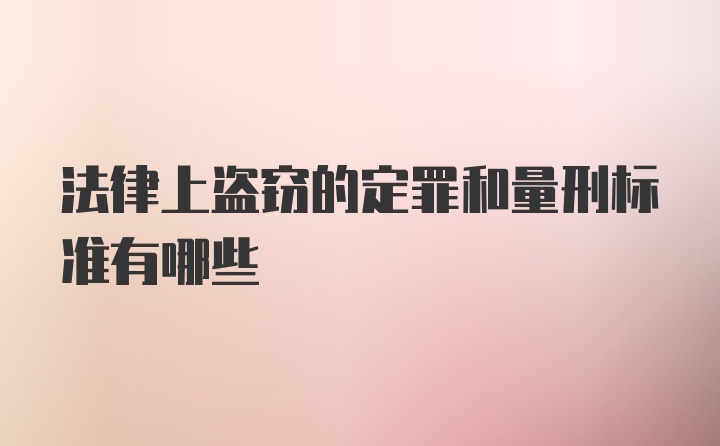 法律上盗窃的定罪和量刑标准有哪些